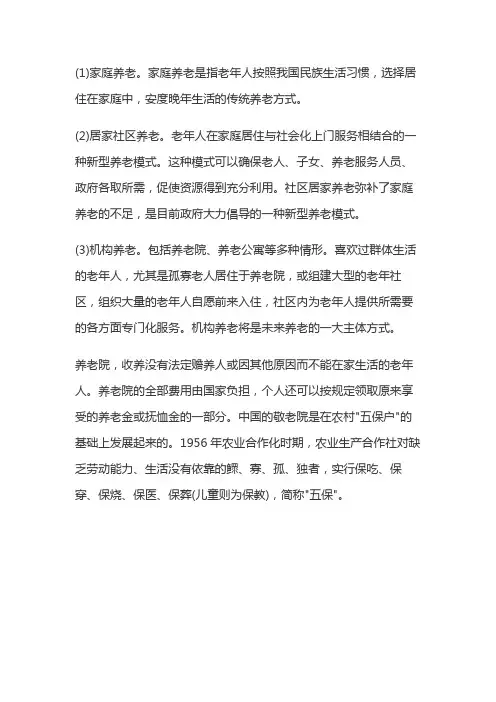 (1)家庭养老。家庭养老是指老年人按照我国民族生活习惯，选择居住在家庭中，安度晚年生活的传统养老方式。

(2)居家社区养老。老年人在家庭居住与社会化上门服务相结合的一种新型养老模式。这种模式可以确保老人、子女、养老服务人员、政府各取所需，促使资源得到充分利用。社区居家养老弥补了家庭养老的不足，是目前政府大力倡导的一种新型养老模式。

(3)机构养老。包括养老院、养老公寓等多种情形。喜欢过群体生活的老年人，尤其是孤寡老人居住于养老院，或组建大型的老年社区，组织大量的老年人自愿前来入住，社区内为老年人提供所需要的各方面专门化服务。机构养老将是未来养老的一大主体方式。

养老院，收养没有法定赡养人或因其他原因而不能在家生活的老年人。养老院的全部费用由国家负担，个人还可以按规定领取原来享受的养老金或抚恤金的一部分。中国的敬老院是在农村"五保户"的基础上发展起来的。1956 年农业合作化时期，农业生产合作社对缺乏劳动能力、生活没有依靠的鳏、寡、孤、独者，实行保吃、保穿、保烧、保医、保葬(儿童则为保教)，简称"五保"。